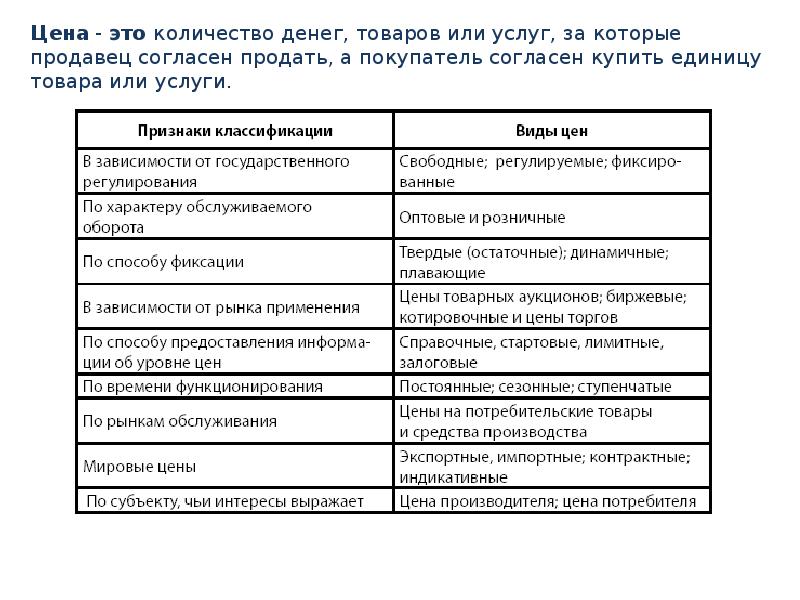 Цена - это количество денег, товаров или услуг, за которые продавец согласен продать, а покупатель согласен купить единицу товара или услуги.

| Признаки классификации | Виды цен |
|---|---|
| В зависимости от государственного регулирования | Свободные; регулируемые; фиксированные |
| По характеру обслуживаемого оборота | Оптовые и розничные |
| По способу фиксации | Твердые (остаточные); динамичные; плавающие |
| В зависимости от рынка применения | Цены товарных аукционов; биржевые; котировочные и цены торгов |
| По способу предоставления информации об уровне цен | Справочные, стартовые, лимитные, залоговые |
| По времени функционирования | Постоянные; сезонные; ступенчатые |
| По рынкам обслуживания | Цены на потребительские товары и средства производства |
| Мировые цены | Экспортные, импортные; контрактные; индикативные |
| По субъекту, чьи интересы выражает | Цена производителя; цена потребителя |